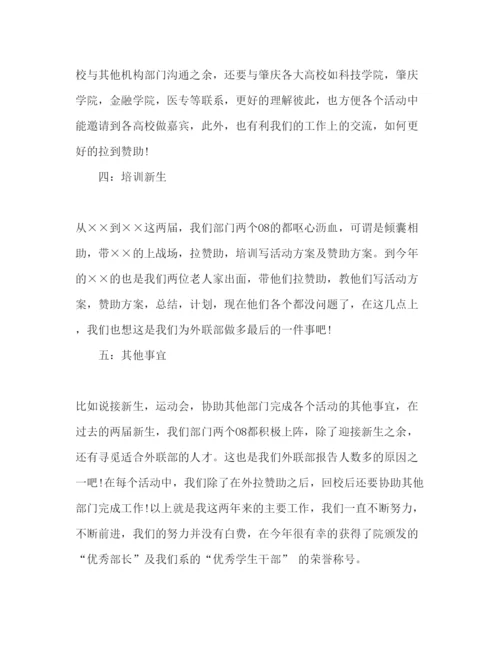 校与其他机构部门沟通之余，还要与肇庆各大高校如科技学院，肇庆学院，金融学院，医专等联系，更好的理解彼此，也方便各个活动中能邀请到各高校做嘉宾，此外，也有利我们的工作上的交流，如何更好的拉到赞助！

四：培训新生

从××到××这两届，我们部门两个08的都呕心沥血，可谓是倾囊相助，带××的上战场，拉赞助，培训写活动方案及赞助方案。到今年的××的也是我们两位老人家出面，带他们拉赞助，教他们写活动方案，赞助方案，总结，计划，现在他们各个都没问题了，在这几点上，我们也想这是我们为外联部做多最后的一件事吧！

五：其他事宜

比如说接新生，运动会，协助其他部门完成各个活动的其他事宜，在过去的两届新生，我们部门两个08都积极上阵，除了迎接新生之余，还有寻觅适合外联部的人才。这也是我们外联部报告人数多的原因之一吧！在每个活动中，我们除了在外拉赞助之后，回校后还要协助其他部门完成工作！以上就是我这两年来的主要工作，我们一直不断努力，不断前进，我们的努力并没有白费，在今年很有幸的获得了院颁发的“优秀部长”及我们系的“优秀学生干部” 的荣誉称号。